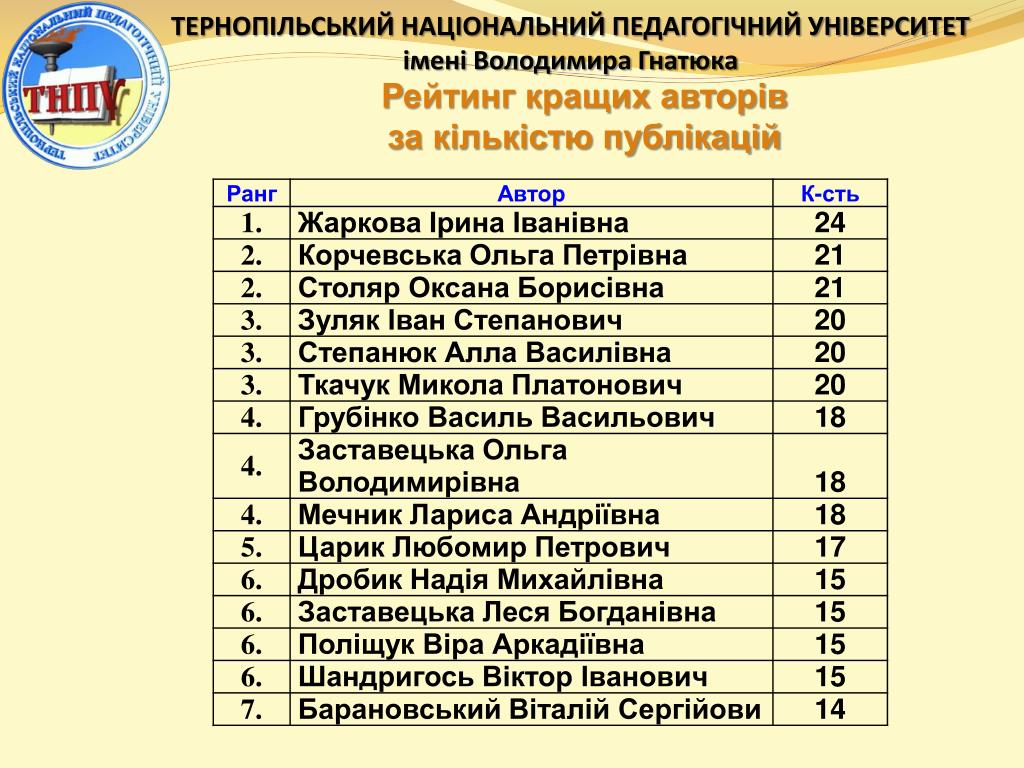 ТНПУ
ТЕРНОПІЛЬСЬКИЙ НАЦІОНАЛЬНИЙ ПЕДАГОГІЧНИЙ УНІВЕРСИТЕТ

ТЕРНОПІЛЬСЬКИЙ НАЦІОНАЛЬНИЙ ПЕДАГОГІЧНИЙ УНІВЕРСИТЕТ
імені Володимира Гнатюка
Рейтинг кращих авторів
за кількістю публікацій

| Ранг | Автор | К-сть |
|---|---|---|
| 1. | Жаркова Ірина Іванівна | 24 |
| 2. | Корчевська Ольга Петрівна | 21 |
| 2. | Столяр Оксана Борисівна | 21 |
| 3. | Зуляк Іван Степанович | 20 |
| 3. | Степанюк Алла Василівна | 20 |
| 3. | Ткачук Микола Платонович | 20 |
| 4. | Грубінко Василь Васильович | 18 |
| 4. | Заставецька Ольга Володимирівна | 18 |
| 4. | Мечник Лариса Андріївна | 18 |
| 5. | Царик Любомир Петрович | 17 |
| 6. | Дробик Надія Михайлівна | 15 |
| 6. | Заставецька Леся Богданівна | 15 |
| 6. | Поліщук Віра Аркадіївна | 15 |
| 6. | Шандригось Віктор Іванович | 15 |
| 7. | Барановський Віталій Сергійови | 14 |